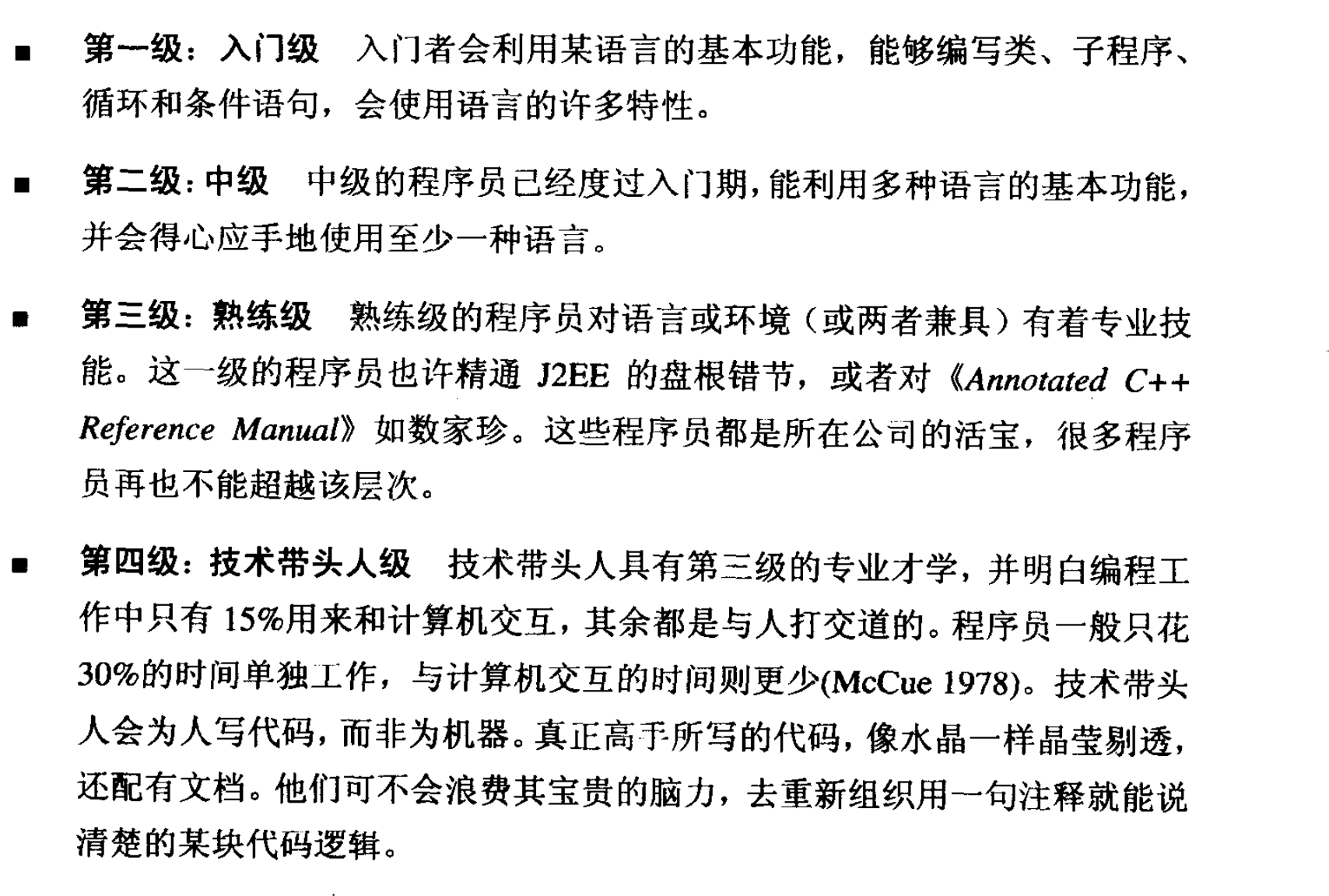 ■ 第一级：入门级　入门者会利用某语言的基本功能，能够编写类、子程序、循环和条件语句，会使用语言的许多特性。

■ 第二级：中级　中级的程序员已经度过入门期，能利用多种语言的基本功能，并会得心应手地使用至少一种语言。

■ 第三级：熟练级　熟练级的程序员对语言或环境（或两者兼具）有着专业技能。这一级的程序员也许精通 J2EE 的盘根错节，或者对《Annotated C++ Reference Manual》如数家珍。这些程序员都是所在公司的活宝，很多程序员再也不能超越该层次。

■ 第四级：技术带头人级　技术带头人具有第三级的专业才学，并明白编程工作中只有 15%用来和计算机交互，其余都是与人打交道的。程序员一般只花 30%的时间单独工作，与计算机交互的时间则更少(McCue 1978)。技术带头人会为人写代码，而非为机器。真正高手所写的代码，像水晶一样晶莹剔透，还配有文档。他们可不会浪费其宝贵的脑力，去重新组织用一句注释就能说清楚的某块代码逻辑。